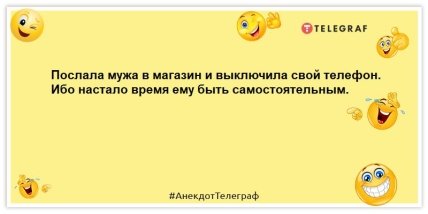 TELEGRAF

Послала мужа в магазин и выключила свой телефон. Ибо настало время ему быть самостоятельным.

#АнекдотТелеграф